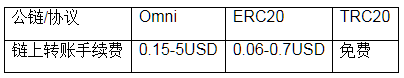 | 公链/协议 | Omni | ERC20 | TRC20 |
|---|---|---|---|
| 链上转账手续费 | 0.15-5USD | 0.06-0.7USD | 免费 |